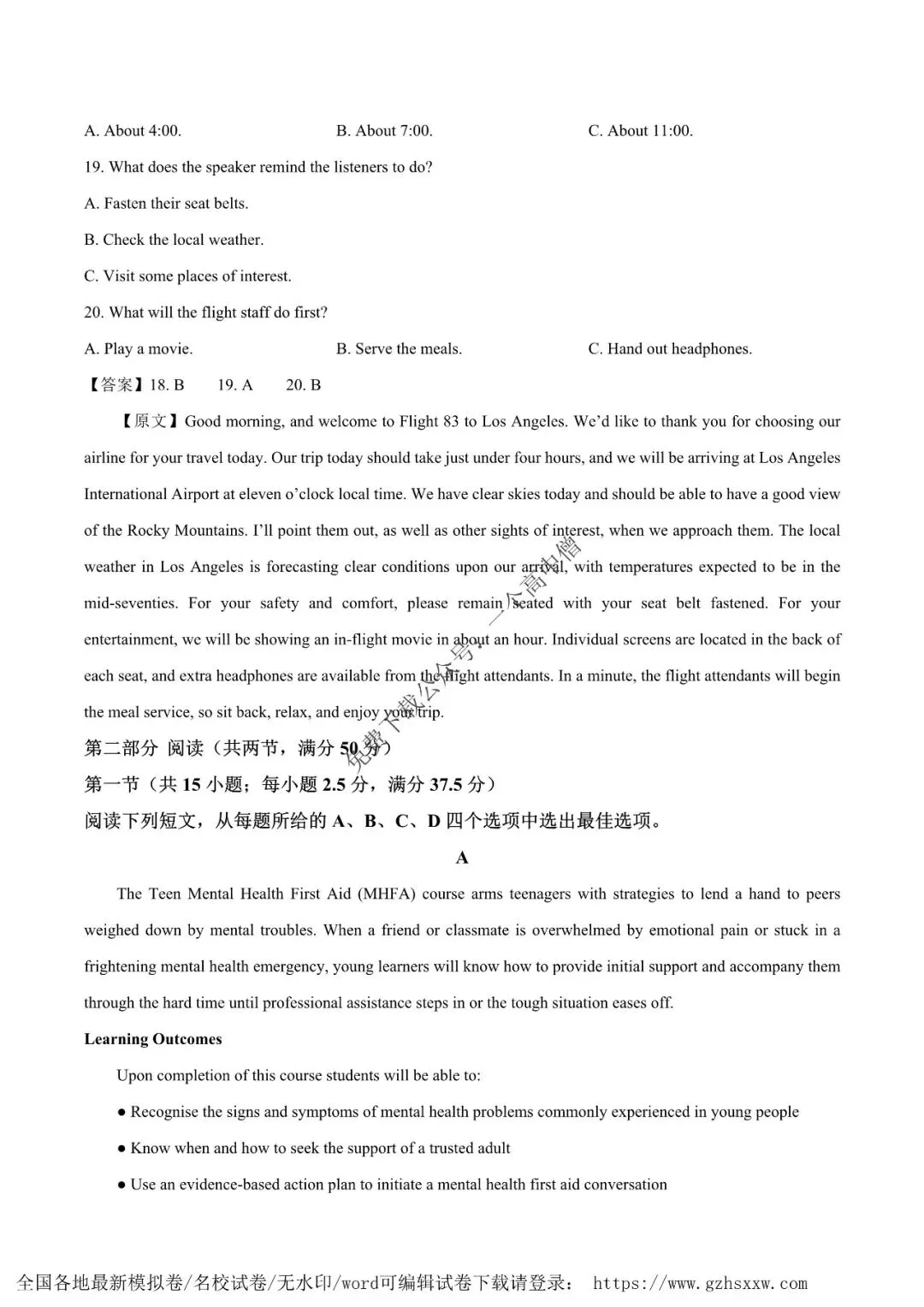 A. About 4:00.　　B. About 7:00.　　C. About 11:00.

19. What does the speaker remind the listeners to do?

A. Fasten their seat belts.

B. Check the local weather.

C. Visit some places of interest.

20. What will the flight staff do first?

A. Play a movie.　　B. Serve the meals.　　C. Hand out headphones.

【答案】18. B　19. A　20. B

【原文】Good morning, and welcome to Flight 83 to Los Angeles. We'd like to thank you for choosing our airline for your travel today. Our trip today should take just under four hours, and we will be arriving at Los Angeles International Airport at eleven o'clock local time. We have clear skies today and should be able to have a good view of the Rocky Mountains. I'll point them out, as well as other sights of interest, when we approach them. The local weather in Los Angeles is forecasting clear conditions upon our arrival, with temperatures expected to be in the mid-seventies. For your safety and comfort, please remain seated with your seat belt fastened. For your entertainment, we will be showing an in-flight movie in about an hour. Individual screens are located in the back of each seat, and extra headphones are available from the flight attendants. In a minute, the flight attendants will begin the meal service, so sit back, relax, and enjoy your trip.

免费下载公众号：一个高中僧

第二部分 阅读（共两节，满分 50 分）

第一节（共 15 小题；每小题 2.5 分，满分 37.5 分）

阅读下列短文，从每题所给的 A、B、C、D 四个选项中选出最佳选项。

A

The Teen Mental Health First Aid (MHFA) course arms teenagers with strategies to lend a hand to peers weighed down by mental troubles. When a friend or classmate is overwhelmed by emotional pain or stuck in a frightening mental health emergency, young learners will know how to provide initial support and accompany them through the hard time until professional assistance steps in or the tough situation eases off.

Learning Outcomes

Upon completion of this course students will be able to:

● Recognise the signs and symptoms of mental health problems commonly experienced in young people

● Know when and how to seek the support of a trusted adult

● Use an evidence-based action plan to initiate a mental health first aid conversation

全国各地最新模拟卷/名校试卷/无水印/word可编辑试卷下载请登录： https://www.gzhsxxw.com